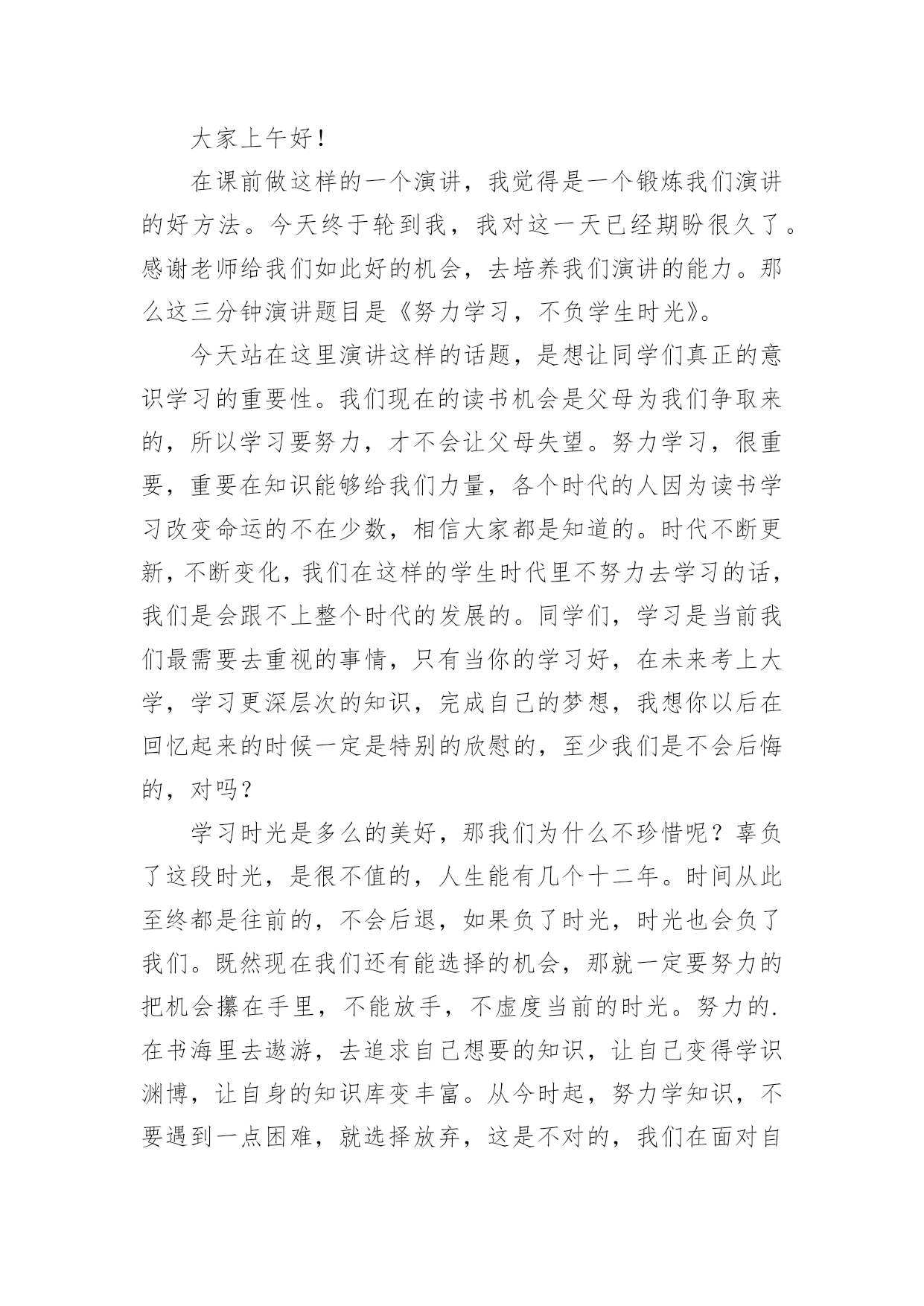 大家上午好！

在课前做这样的一个演讲，我觉得是一个锻炼我们演讲的好方法。今天终于轮到我，我对这一天已经期盼很久了。感谢老师给我们如此好的机会，去培养我们演讲的能力。那么这三分钟演讲题目是《努力学习，不负学生时光》。

今天站在这里演讲这样的话题，是想让同学们真正的意识学习的重要性。我们现在的读书机会是父母为我们争取来的，所以学习要努力，才不会让父母失望。努力学习，很重要，重要在知识能够给我们力量，各个时代的人因为读书学习改变命运的不在少数，相信大家都是知道的。时代不断更新，不断变化，我们在这样的学生时代里不努力去学习的话，我们是会跟不上整个时代的发展的。同学们，学习是当前我们最需要去重视的事情，只有当你的学习好，在未来考上大学，学习更深层次的知识，完成自己的梦想，我想你以后在回忆起来的时候一定是特别的欣慰的，至少我们是不会后悔的，对吗？

学习时光是多么的美好，那我们为什么不珍惜呢？辜负了这段时光，是很不值的，人生能有几个十二年。时间从此至终都是往前的，不会后退，如果负了时光，时光也会负了我们。既然现在我们还有能选择的机会，那就一定要努力的把机会攥在手里，不能放手，不虚度当前的时光。努力的.在书海里去遨游，去追求自己想要的知识，让自己变得学识渊博，让自身的知识库变丰富。从今时起，努力学知识，不要遇到一点困难，就选择放弃，这是不对的，我们在面对自